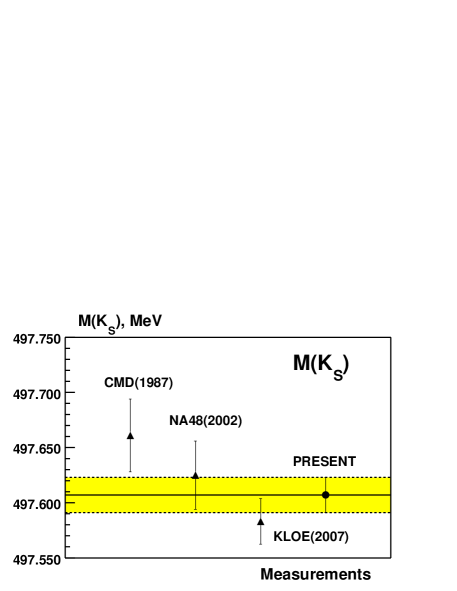 $M(K_S)$, MeV

497.750

497.700

497.650

497.600

497.550

$M(K_S)$

CMD(1987)

NA48(2002)

PRESENT

KLOE(2007)

Measurements